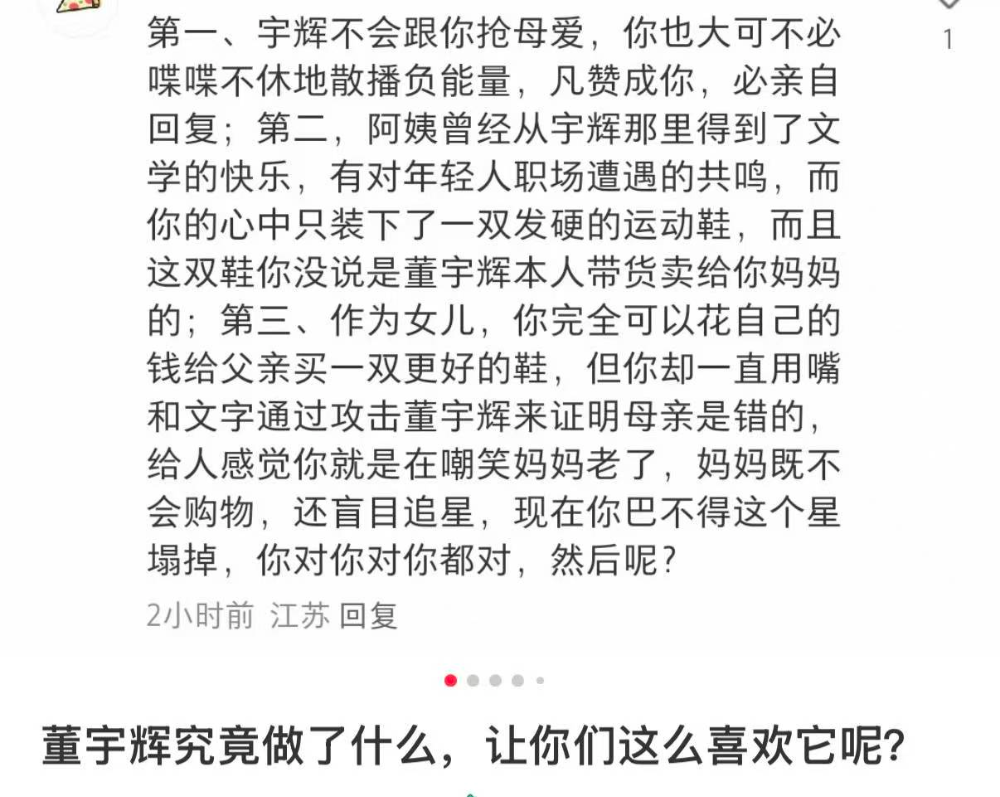 1

第一、宇辉不会跟你抢母爱，你也大可不必喋喋不休地散播负能量，凡赞成你，必亲自回复；第二，阿姨曾经从宇辉那里得到了文学的快乐，有对年轻人职场遭遇的共鸣，而你的心中只装下了一双发硬的运动鞋，而且这双鞋你没说是董宇辉本人带货卖给你妈妈的；第三、作为女儿，你完全可以花自己的钱给父亲买一双更好的鞋，但你却一直用嘴和文字通过攻击董宇辉来证明母亲是错的，给人感觉你就是在嘲笑妈妈老了，妈妈既不会购物，还盲目追星，现在你巴不得这个星塌掉，你对你对你都对，然后呢？

2小时前 江苏 回复

董宇辉究竟做了什么，让你们这么喜欢它呢？